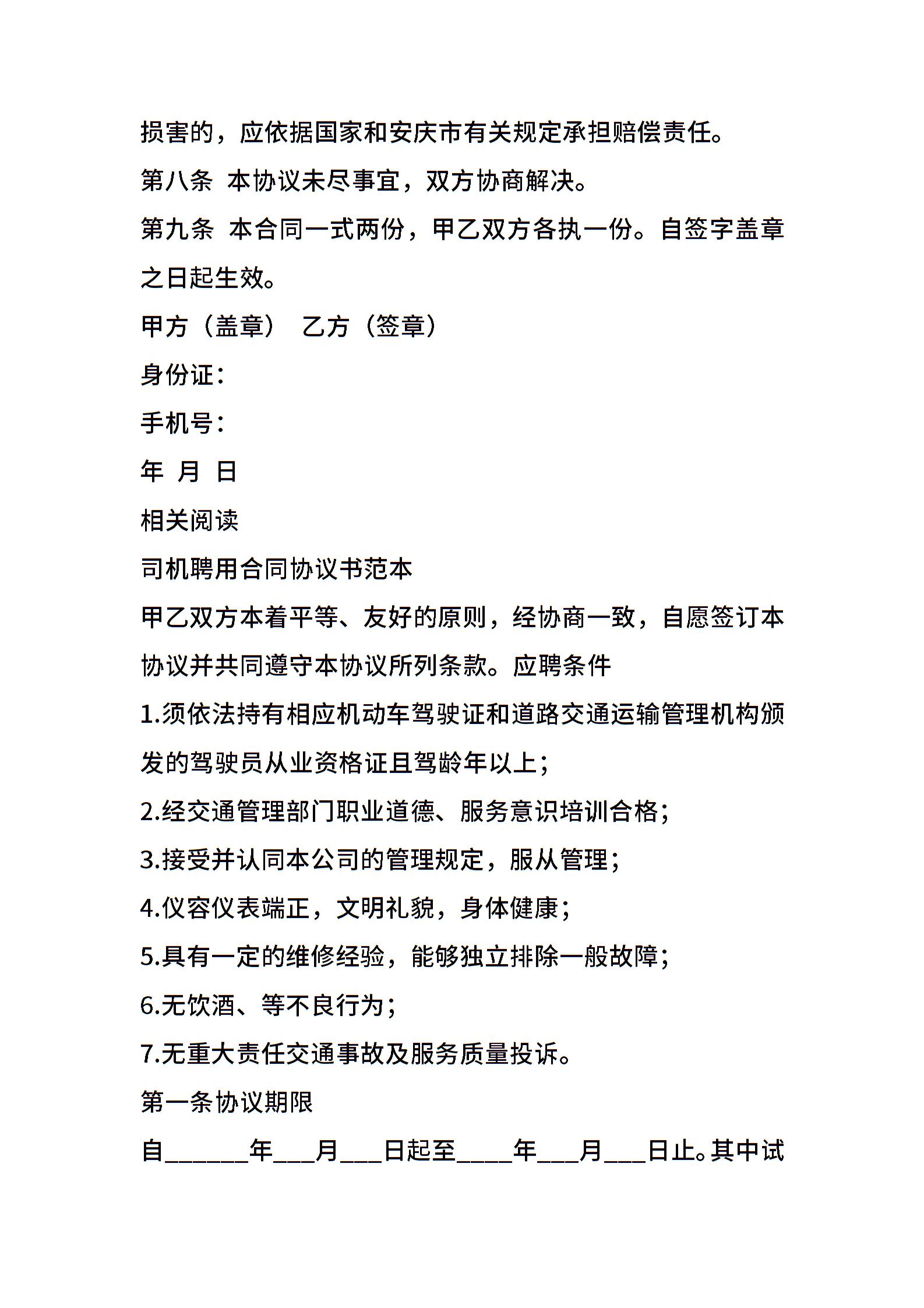 损害的，应依据国家和安庆市有关规定承担赔偿责任。

第八条 本协议未尽事宜，双方协商解决。

第九条 本合同一式两份，甲乙双方各执一份。自签字盖章之日起生效。

甲方（盖章） 乙方（签章）

身份证：

手机号：

年 月 日

相关阅读

司机聘用合同协议书范本

甲乙双方本着平等、友好的原则，经协商一致，自愿签订本协议并共同遵守本协议所列条款。应聘条件

1.须依法持有相应机动车驾驶证和道路交通运输管理机构颁发的驾驶员从业资格证且驾龄年以上；

2.经交通管理部门职业道德、服务意识培训合格；

3.接受并认同本公司的管理规定，服从管理；

4.仪容仪表端正，文明礼貌，身体健康；

5.具有一定的维修经验，能够独立排除一般故障；

6.无饮酒、等不良行为；

7.无重大责任交通事故及服务质量投诉。

第一条协议期限

自______年___月___日起至____年___月___日止。其中试